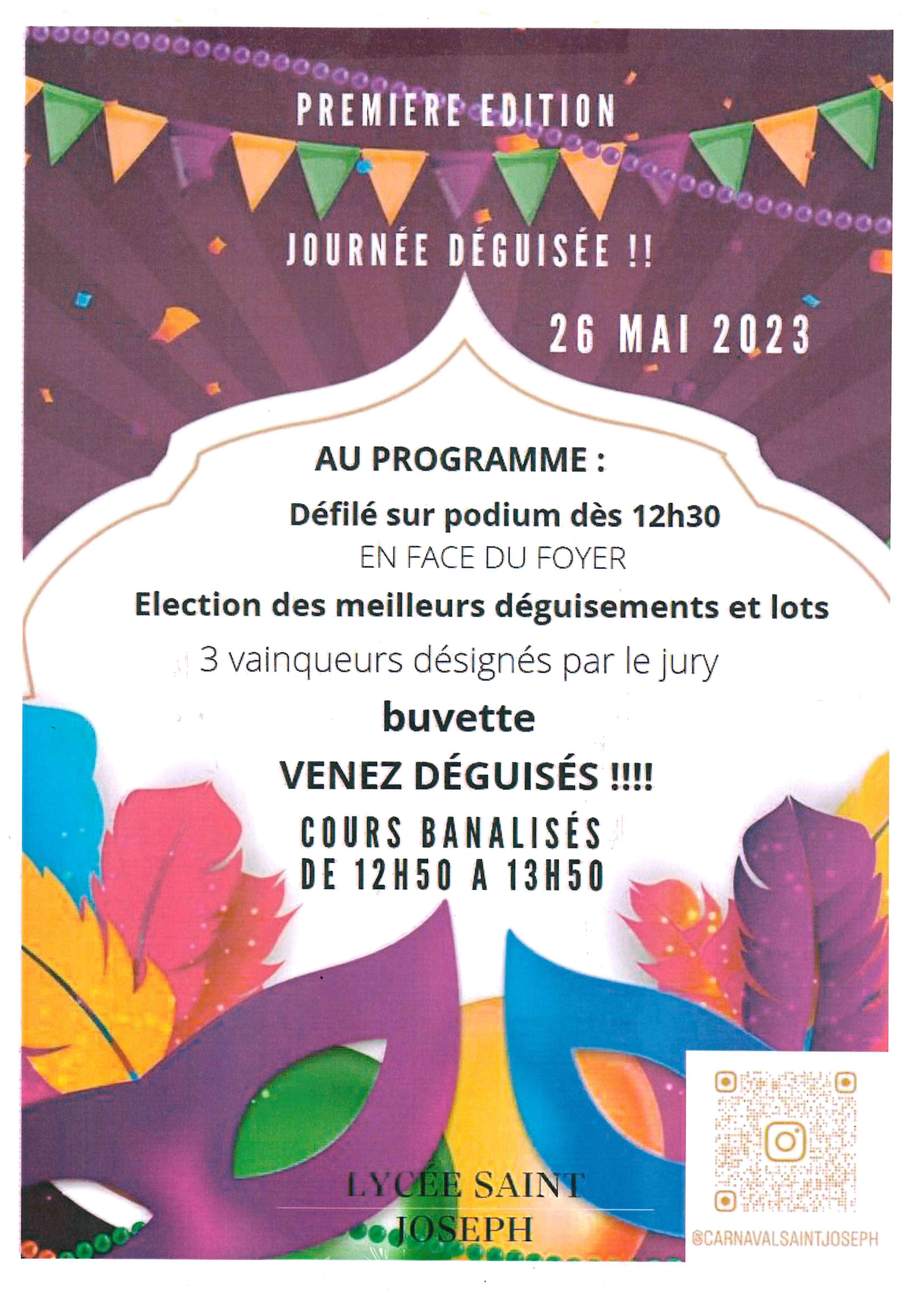 PREMIERE EDITION

JOURNÉE DÉGUISÉE !!

26 MAI 2023

AU PROGRAMME :

Défilé sur podium dès 12h30

EN FACE DU FOYER

Election des meilleurs déguisements et lots

3 vainqueurs désignés par le jury

buvette

VENEZ DÉGUISÉS !!!!

COURS BANALISÉS
DE 12H50 A 13H50

LYCÉE SAINT JOSEPH

@CARNAVALSAINTJOSEPH